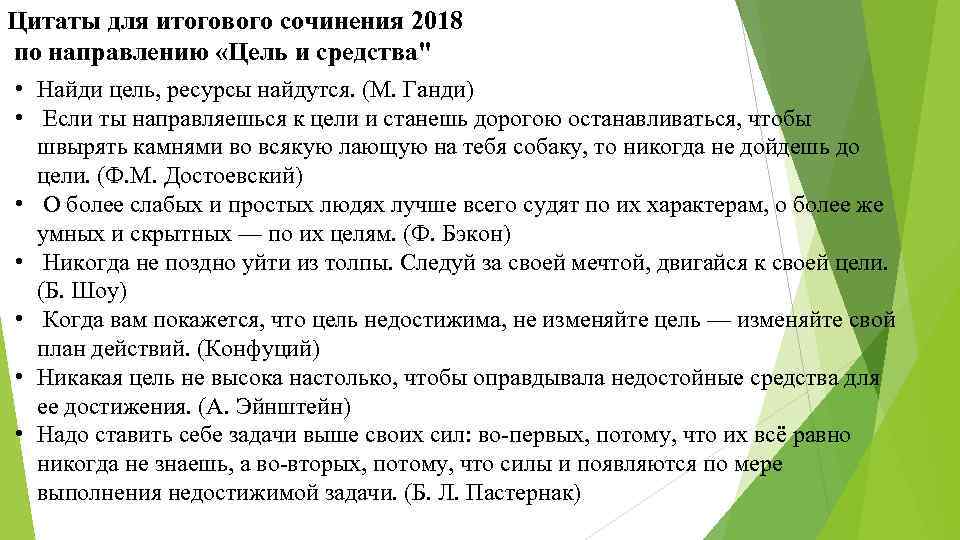 Цитаты для итогового сочинения 2018
по направлению «Цель и средства"

• Найди цель, ресурсы найдутся. (М. Ганди)
• Если ты направляешься к цели и станешь дорогою останавливаться, чтобы швырять камнями во всякую лающую на тебя собаку, то никогда не дойдешь до цели. (Ф.М. Достоевский)
• О более слабых и простых людях лучше всего судят по их характерам, о более же умных и скрытных — по их целям. (Ф. Бэкон)
• Никогда не поздно уйти из толпы. Следуй за своей мечтой, двигайся к своей цели. (Б. Шоу)
• Когда вам покажется, что цель недостижима, не изменяйте цель — изменяйте свой план действий. (Конфуций)
• Никакая цель не высока настолько, чтобы оправдывала недостойные средства для ее достижения. (А. Эйнштейн)
• Надо ставить себе задачи выше своих сил: во-первых, потому, что их всё равно никогда не знаешь, а во-вторых, потому, что силы и появляются по мере выполнения недостижимой задачи. (Б. Л. Пастернак)